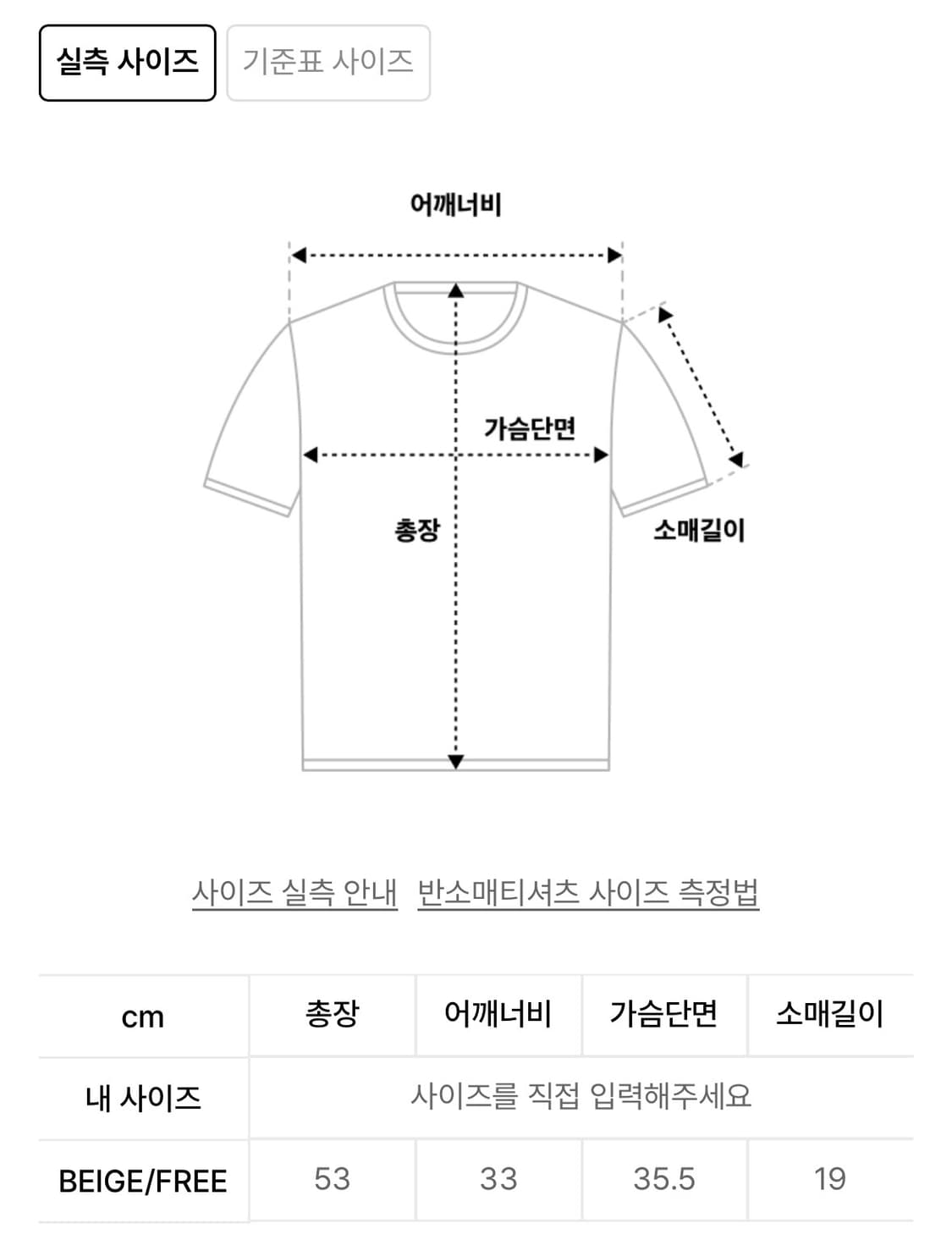 실측 사이즈 기준표 사이즈

어깨너비

가슴단면

총장

소매길이

사이즈 실측 안내 반소매티셔츠 사이즈 측정법

| cm | 총장 | 어깨너비 | 가슴단면 | 소매길이 |
|---|---|---|---|---|
| 내 사이즈 | 사이즈를 직접 입력해주세요 | | | |
| BEIGE/FREE | 53 | 33 | 35.5 | 19 |